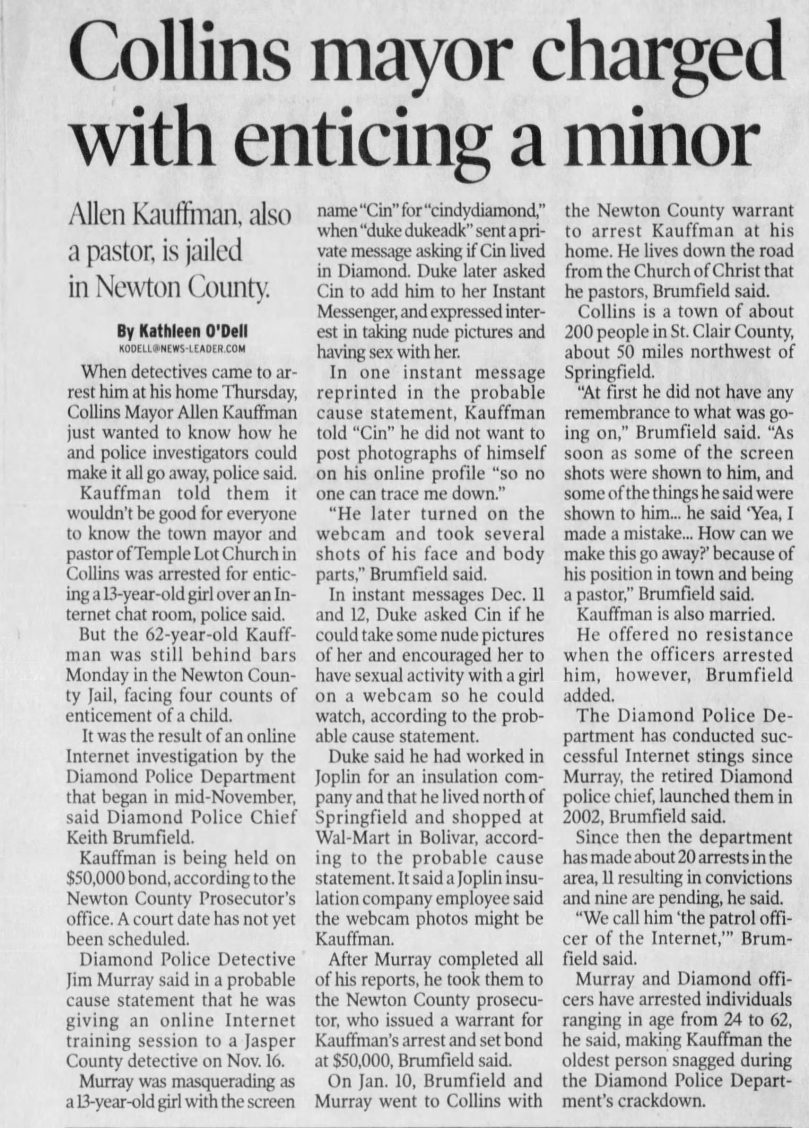 Collins mayor charged with enticing a minor

Allen Kauffman, also a pastor, is jailed in Newton County.

By Kathleen O'Dell
KODELL@NEWS-LEADER.COM

When detectives came to arrest him at his home Thursday, Collins Mayor Allen Kauffman just wanted to know how he and police investigators could make it all go away, police said.

Kauffman told them it wouldn't be good for everyone to know the town mayor and pastor of Temple Lot Church in Collins was arrested for enticing a 13-year-old girl over an Internet chat room, police said.

But the 62-year-old Kauffman was still behind bars Monday in the Newton County Jail, facing four counts of enticement of a child.

It was the result of an online Internet investigation by the Diamond Police Department that began in mid-November, said Diamond Police Chief Keith Brumfield.

Kauffman is being held on $50,000 bond, according to the Newton County Prosecutor's office. A court date has not yet been scheduled.

Diamond Police Detective Jim Murray said in a probable cause statement that he was giving an online Internet training session to a Jasper County detective on Nov. 16.

Murray was masquerading as a 13-year-old girl with the screen name "Cin" for "cindydiamond," when "duke dukeadk" sent a private message asking if Cin lived in Diamond. Duke later asked Cin to add him to her Instant Messenger, and expressed interest in taking nude pictures and having sex with her.

In one instant message reprinted in the probable cause statement, Kauffman told "Cin" he did not want to post photographs of himself on his online profile "so no one can trace me down."

"He later turned on the webcam and took several shots of his face and body parts," Brumfield said.

In instant messages Dec. 11 and 12, Duke asked Cin if he could take some nude pictures of her and encouraged her to have sexual activity with a girl on a webcam so he could watch, according to the probable cause statement.

Duke said he had worked in Joplin for an insulation company and that he lived north of Springfield and shopped at Wal-Mart in Bolivar, according to the probable cause statement. It said a Joplin insulation company employee said the webcam photos might be Kauffman.

After Murray completed all of his reports, he took them to the Newton County prosecutor, who issued a warrant for Kauffman's arrest and set bond at $50,000, Brumfield said.

On Jan. 10, Brumfield and Murray went to Collins with the Newton County warrant to arrest Kauffman at his home. He lives down the road from the Church of Christ that he pastors, Brumfield said.

Collins is a town of about 200 people in St. Clair County, about 50 miles northwest of Springfield.

"At first he did not have any remembrance to what was going on," Brumfield said. "As soon as some of the screen shots were shown to him, and some of the things he said were shown to him... he said 'Yea, I made a mistake... How can we make this go away?' because of his position in town and being a pastor," Brumfield said.

Kauffman is also married.

He offered no resistance when the officers arrested him, however, Brumfield added.

The Diamond Police Department has conducted successful Internet stings since Murray, the retired Diamond police chief, launched them in 2002, Brumfield said.

Since then the department has made about 20 arrests in the area, 11 resulting in convictions and nine are pending, he said.

"We call him 'the patrol officer of the Internet,'" Brumfield said.

Murray and Diamond officers have arrested individuals ranging in age from 24 to 62, he said, making Kauffman the oldest person snagged during the Diamond Police Department's crackdown.